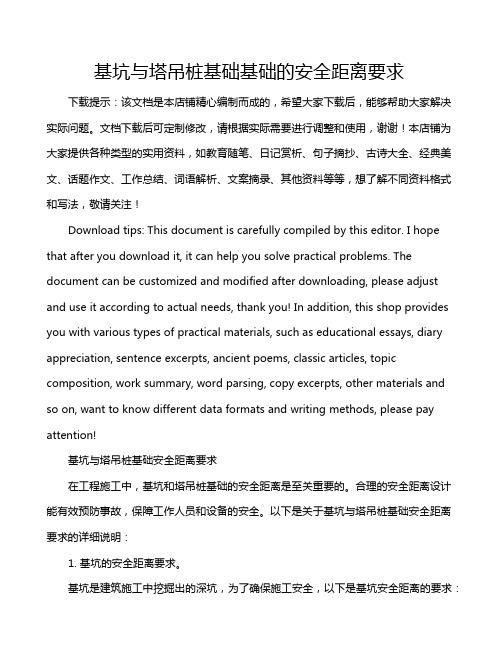 基坑与塔吊桩基础基础的安全距离要求

下载提示：该文档是本店铺精心编制而成的，希望大家下载后，能够帮助大家解决实际问题。文档下载后可定制修改，请根据实际需要进行调整和使用，谢谢！本店铺为大家提供各种类型的实用资料，如教育随笔、日记赏析、句子摘抄、古诗大全、经典美文、话题作文、工作总结、词语解析、文案摘录、其他资料等等，想了解不同资料格式和写法，敬请关注！

Download tips: This document is carefully compiled by this editor. I hope that after you download it, it can help you solve practical problems. The document can be customized and modified after downloading, please adjust and use it according to actual needs, thank you! In addition, this shop provides you with various types of practical materials, such as educational essays, diary appreciation, sentence excerpts, ancient poems, classic articles, topic composition, work summary, word parsing, copy excerpts, other materials and so on, want to know different data formats and writing methods, please pay attention!

基坑与塔吊桩基础安全距离要求

在工程施工中，基坑和塔吊桩基础的安全距离是至关重要的。合理的安全距离设计能有效预防事故，保障工作人员和设备的安全。以下是关于基坑与塔吊桩基础安全距离要求的详细说明：

1. 基坑的安全距离要求。

基坑是建筑施工中挖掘出的深坑，为了确保施工安全，以下是基坑安全距离的要求：